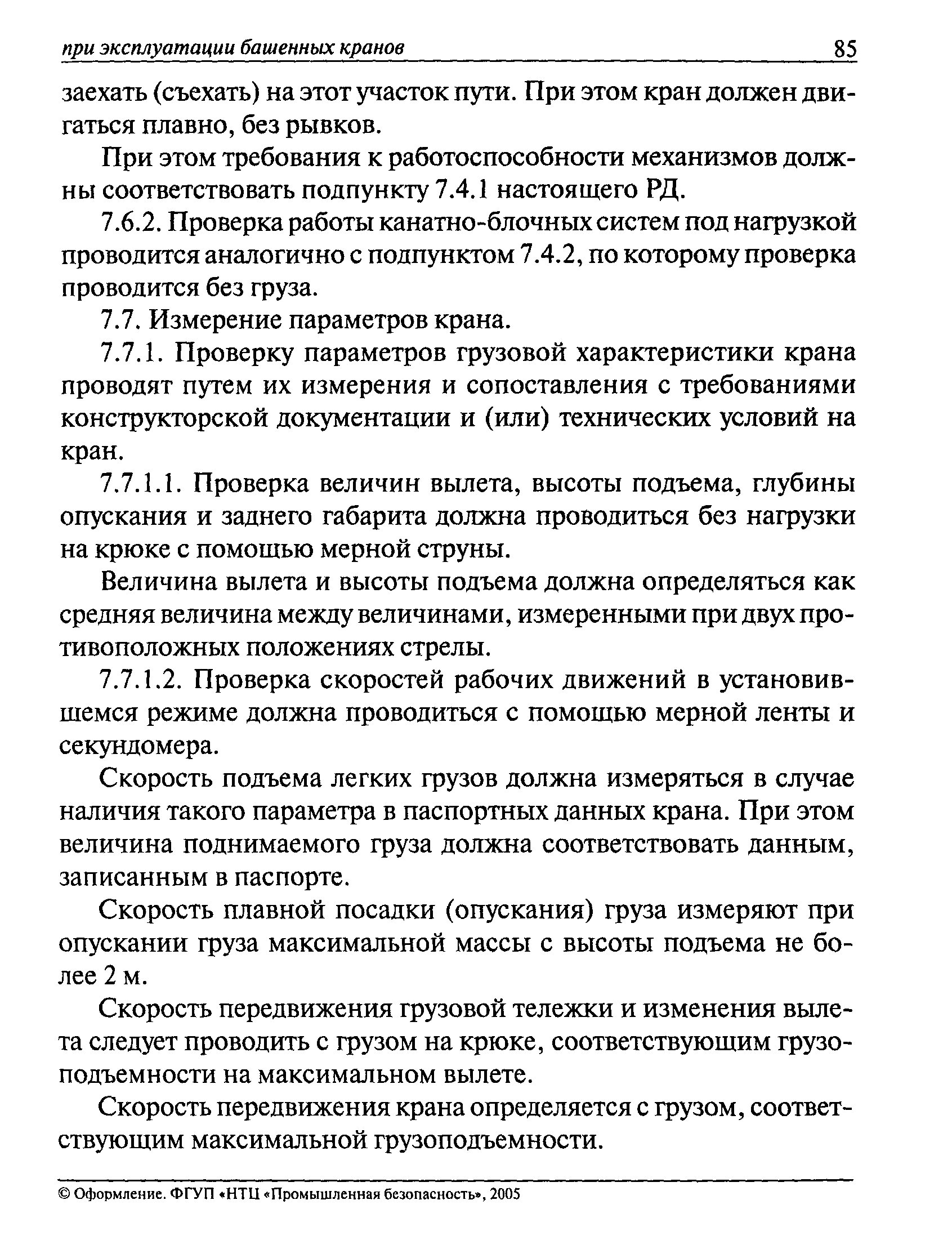 при эксплуатации башенных кранов 85

заехать (съехать) на этот участок пути. При этом кран должен двигаться плавно, без рывков.

При этом требования к работоспособности механизмов должны соответствовать подпункту 7.4.1 настоящего РД.

7.6.2. Проверка работы канатно-блочных систем под нагрузкой проводится аналогично с подпунктом 7.4.2, по которому проверка проводится без груза.

7.7. Измерение параметров крана.

7.7.1. Проверку параметров грузовой характеристики крана проводят путем их измерения и сопоставления с требованиями конструкторской документации и (или) технических условий на кран.

7.7.1.1. Проверка величин вылета, высоты подъема, глубины опускания и заднего габарита должна проводиться без нагрузки на крюке с помощью мерной струны.

Величина вылета и высоты подъема должна определяться как средняя величина между величинами, измеренными при двух противоположных положениях стрелы.

7.7.1.2. Проверка скоростей рабочих движений в установившемся режиме должна проводиться с помощью мерной ленты и секундомера.

Скорость подъема легких грузов должна измеряться в случае наличия такого параметра в паспортных данных крана. При этом величина поднимаемого груза должна соответствовать данным, записанным в паспорте.

Скорость плавной посадки (опускания) груза измеряют при опускании груза максимальной массы с высоты подъема не более 2 м.

Скорость передвижения грузовой тележки и изменения вылета следует проводить с грузом на крюке, соответствующим грузоподъемности на максимальном вылете.

Скорость передвижения крана определяется с грузом, соответствующим максимальной грузоподъемности.

© Оформление. ФГУП «НТЦ «Промышленная безопасность», 2005